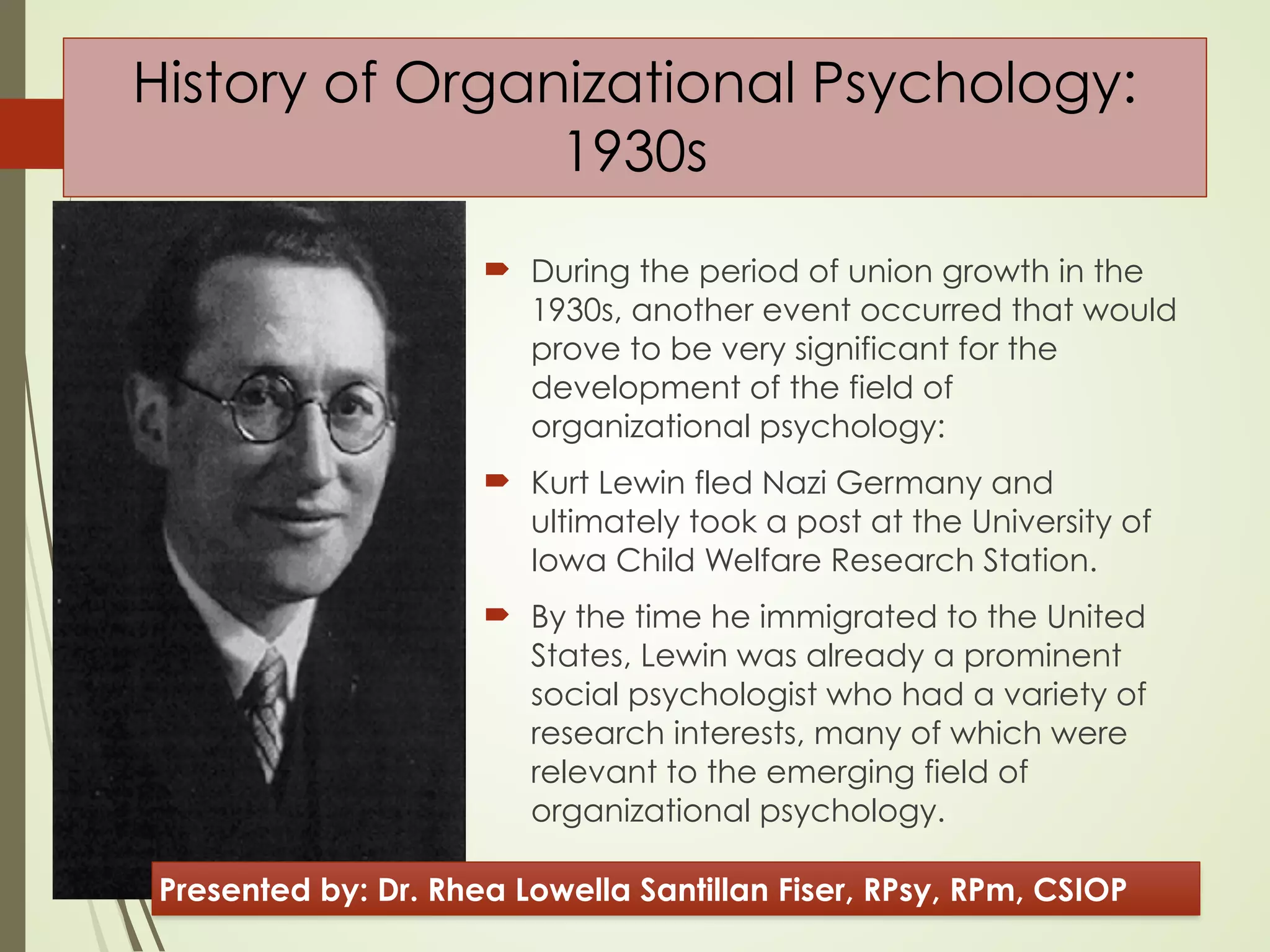 History of Organizational Psychology: 1930s

During the period of union growth in the 1930s, another event occurred that would prove to be very significant for the development of the field of organizational psychology:

Kurt Lewin fled Nazi Germany and ultimately took a post at the University of Iowa Child Welfare Research Station.

By the time he immigrated to the United States, Lewin was already a prominent social psychologist who had a variety of research interests, many of which were relevant to the emerging field of organizational psychology.

Presented by: Dr. Rhea Lowella Santillan Fiser, RPsy, RPm, CSIOP